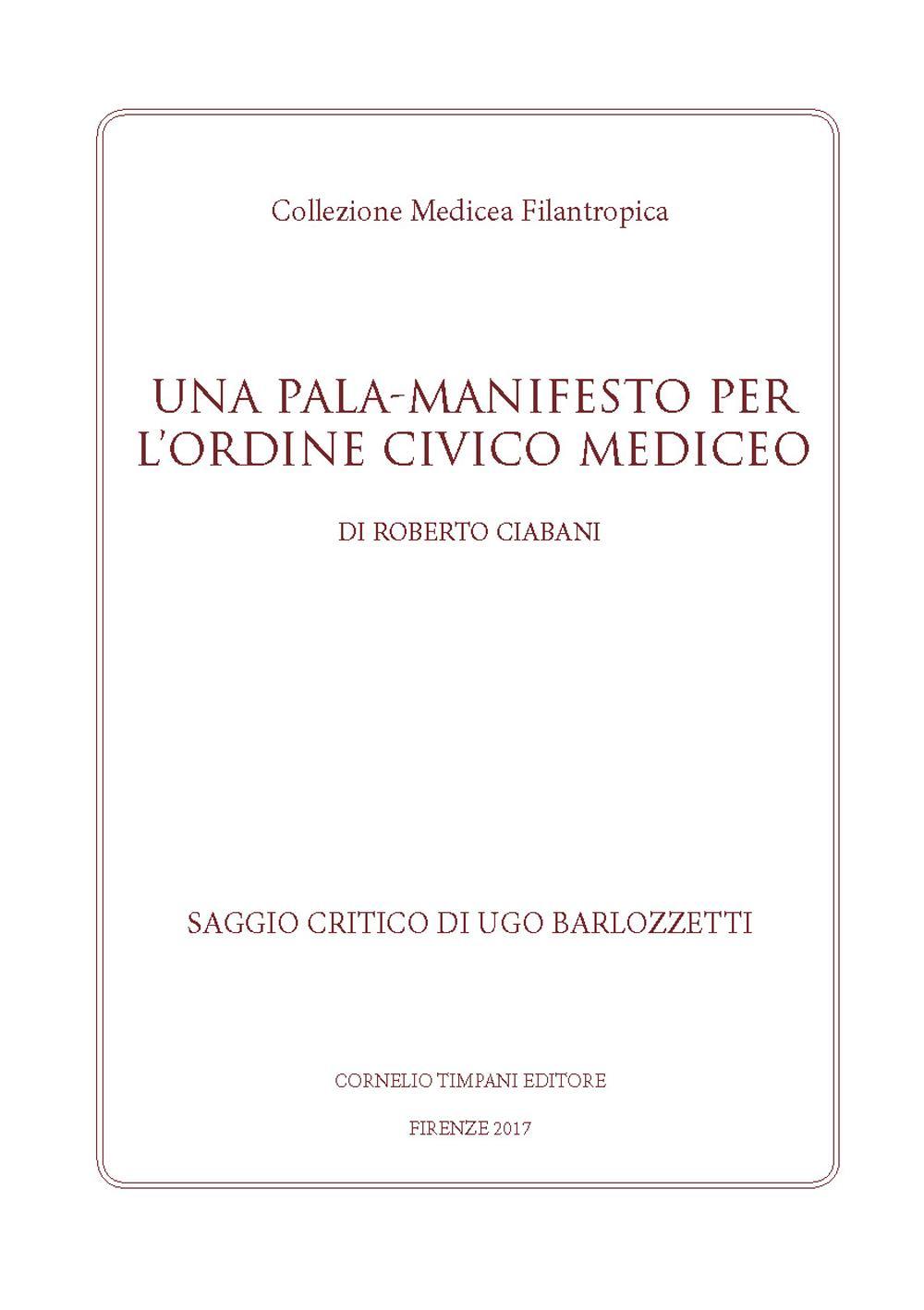 Collezione Medicea Filantropica

UNA PALA-MANIFESTO PER L'ORDINE CIVICO MEDICEO

DI ROBERTO CIABANI

SAGGIO CRITICO DI UGO BARLOZZETTI

CORNELIO TIMPANI EDITORE

FIRENZE 2017